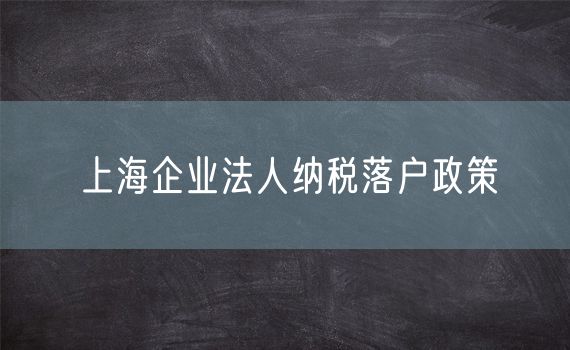 上海企业法人纳税落户政策